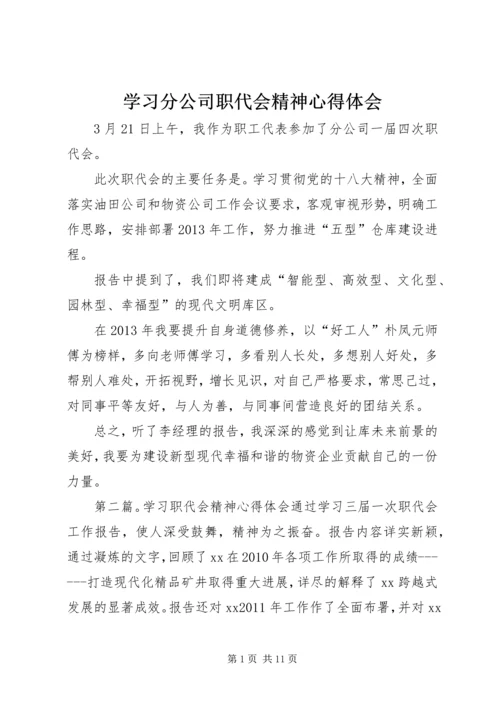 学习分公司职代会精神心得体会

3月21日上午，我作为职工代表参加了分公司一届四次职代会。

此次职代会的主要任务是。学习贯彻党的十八大精神，全面落实油田公司和物资公司工作会议要求，客观审视形势，明确工作思路，安排部署2013年工作，努力推进“五型”仓库建设进程。

报告中提到了，我们即将建成“智能型、高效型、文化型、园林型、幸福型”的现代文明库区。

在2013年我要提升自身道德修养，以“好工人”朴凤元师傅为榜样，多向老师傅学习，多看别人长处，多想别人好处，多帮别人难处，开拓视野，增长见识，对自己严格要求，常思己过，对同事平等友好，与人为善，与同事间营造良好的团结关系。

总之，听了李经理的报告，我深深的感觉到让库未来前景的美好，我要为建设新型现代幸福和谐的物资企业贡献自己的一份力量。

第二篇。学习职代会精神心得体会通过学习三届一次职代会工作报告，使人深受鼓舞，精神为之振奋。报告内容详实新颖，通过凝炼的文字，回顾了xx在2010年各项工作所取得的成绩-------打造现代化精品矿井取得重大进展，详尽的解释了xx跨越式发展的显著成效。报告还对xx2011年工作作了全面布署，并对xx

第1页 共11页